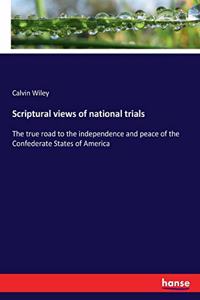 Calvin Wiley

Scriptural views of national trials

The true road to the independence and peace of the Confederate States of America

hanse